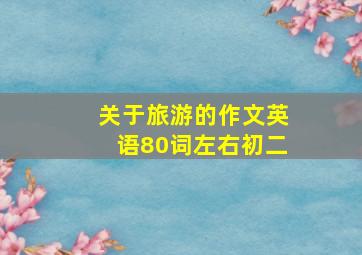 关于旅游的作文英语80词左右初二